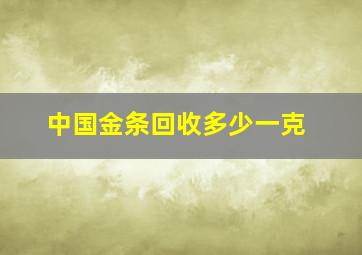 中国金条回收多少一克